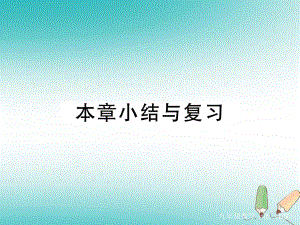 本章小结与复习